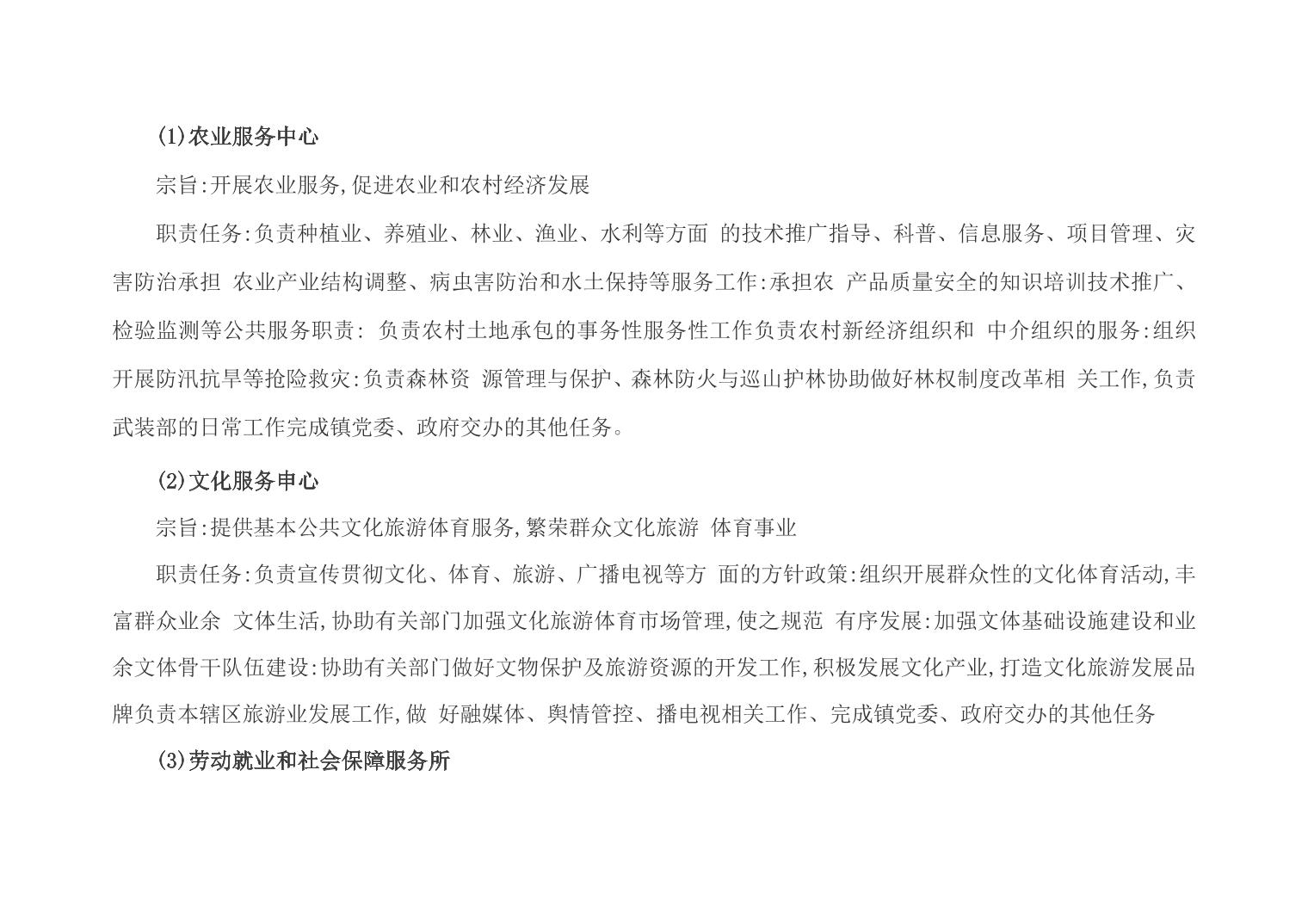 (1)农业服务中心

宗旨:开展农业服务,促进农业和农村经济发展

职责任务:负责种植业、养殖业、林业、渔业、水利等方面 的技术推广指导、科普、信息服务、项目管理、灾害防治承担 农业产业结构调整、病虫害防治和水土保持等服务工作:承担农 产品质量安全的知识培训技术推广、检验监测等公共服务职责: 负责农村土地承包的事务性服务性工作负责农村新经济组织和 中介组织的服务:组织开展防汛抗旱等抢险救灾:负责森林资 源管理与保护、森林防火与巡山护林协助做好林权制度改革相 关工作,负责武装部的日常工作完成镇党委、政府交办的其他任务。

(2)文化服务申心

宗旨:提供基本公共文化旅游体育服务,繁荣群众文化旅游 体育事业

职责任务:负责宣传贯彻文化、体育、旅游、广播电视等方 面的方针政策:组织开展群众性的文化体育活动,丰富群众业余 文体生活,协助有关部门加强文化旅游体育市场管理,使之规范 有序发展:加强文体基础设施建设和业余文体骨干队伍建设:协助有关部门做好文物保护及旅游资源的开发工作,积极发展文化产业,打造文化旅游发展品牌负责本辖区旅游业发展工作,做 好融媒体、舆情管控、播电视相关工作、完成镇党委、政府交办的其他任务

(3)劳动就业和社会保障服务所